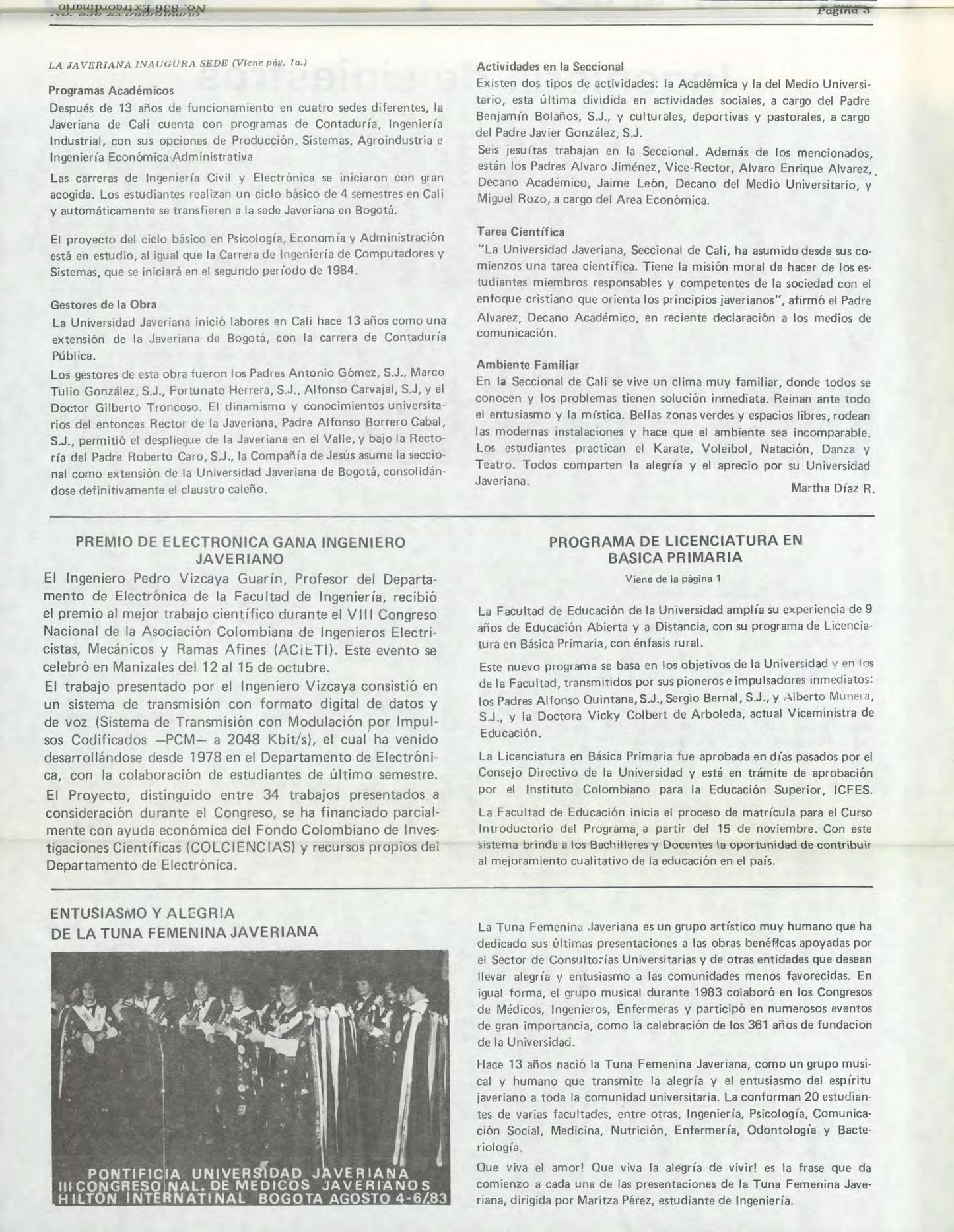 No. 836 Extraordinario

Página 3

LA JAVERIANA INAUGURA SEDE (Viene pág. 1a.)

Programas Académicos
Después de 13 años de funcionamiento en cuatro sedes diferentes, la Javeriana de Cali cuenta con programas de Contaduría, Ingeniería Industrial, con sus opciones de Producción, Sistemas, Agroindustria e Ingeniería Económica-Administrativa

Las carreras de Ingeniería Civil y Electrónica se iniciaron con gran acogida. Los estudiantes realizan un ciclo básico de 4 semestres en Cali y automáticamente se transfieren a la sede Javeriana en Bogotá.

El proyecto del ciclo básico en Psicología, Economía y Administración está en estudio, al igual que la Carrera de Ingeniería de Computadores y Sistemas, que se iniciará en el segundo período de 1984.

Gestores de la Obra
La Universidad Javeriana inició labores en Cali hace 13 años como una extensión de la Javeriana de Bogotá, con la carrera de Contaduría Pública.

Los gestores de esta obra fueron los Padres Antonio Gómez, S.J., Marco Tulio González, S.J., Fortunato Herrera, S.J., Alfonso Carvajal, S.J, y el Doctor Gilberto Troncoso. El dinamismo y conocimientos universitarios del entonces Rector de la Javeriana, Padre Alfonso Borrero Cabal, S.J., permitió el despliegue de la Javeriana en el Valle, y bajo la Rectoría del Padre Roberto Caro, S.J., la Compañía de Jesús asume la seccional como extensión de la Universidad Javeriana de Bogotá, consolidándose definitivamente el claustro caleño.

Actividades en la Seccional
Existen dos tipos de actividades: la Académica y la del Medio Universitario, esta última dividida en actividades sociales, a cargo del Padre Benjamín Bolaños, S.J., y culturales, deportivas y pastorales, a cargo del Padre Javier González, S.J.

Seis jesuítas trabajan en la Seccional. Además de los mencionados, están los Padres Alvaro Jiménez, Vice-Rector, Alvaro Enrique Alvarez, Decano Académico, Jaime León, Decano del Medio Universitario, y Miguel Rozo, a cargo del Area Económica.

Tarea Científica
"La Universidad Javeriana, Seccional de Cali, ha asumido desde sus comienzos una tarea científica. Tiene la misión moral de hacer de los estudiantes miembros responsables y competentes de la sociedad con el enfoque cristiano que orienta los principios javerianos", afirmó el Padre Alvarez, Decano Académico, en reciente declaración a los medios de comunicación.

Ambiente Familiar
En la Seccional de Cali se vive un clima muy familiar, donde todos se conocen y los problemas tienen solución inmediata. Reinan ante todo el entusiasmo y la mística. Bellas zonas verdes y espacios libres, rodean las modernas instalaciones y hace que el ambiente sea incomparable. Los estudiantes practican el Karate, Voleibol, Natación, Danza y Teatro. Todos comparten la alegría y el aprecio por su Universidad Javeriana.

Martha Díaz R.

PREMIO DE ELECTRONICA GANA INGENIERO JAVERIANO
El Ingeniero Pedro Vizcaya Guarín, Profesor del Departamento de Electrónica de la Facultad de Ingeniería, recibió el premio al mejor trabajo científico durante el VIII Congreso Nacional de la Asociación Colombiana de Ingenieros Electricistas, Mecánicos y Ramas Afines (ACIETI). Este evento se celebró en Manizales del 12 al 15 de octubre.

El trabajo presentado por el Ingeniero Vizcaya consistió en un sistema de transmisión con formato digital de datos y de voz (Sistema de Transmisión con Modulación por Impulsos Codificados —PCM— a 2048 Kbit/s), el cual ha venido desarrollándose desde 1978 en el Departamento de Electrónica, con la colaboración de estudiantes de último semestre.

El Proyecto, distinguido entre 34 trabajos presentados a consideración durante el Congreso, se ha financiado parcialmente con ayuda económica del Fondo Colombiano de Investigaciones Científicas (COLCIENCIAS) y recursos propios del Departamento de Electrónica.

PROGRAMA DE LICENCIATURA EN BASICA PRIMARIA
Viene de la página 1

La Facultad de Educación de la Universidad amplía su experiencia de 9 años de Educación Abierta y a Distancia, con su programa de Licenciatura en Básica Primaria, con énfasis rural.

Este nuevo programa se basa en los objetivos de la Universidad y en los de la Facultad, transmitidos por sus pioneros e impulsadores inmediatos: los Padres Alfonso Quintana, S.J., Sergio Bernal, S.J., y Alberto Múnera, S.J., y la Doctora Vicky Colbert de Arboleda, actual Viceministra de Educación.

La Licenciatura en Básica Primaria fue aprobada en días pasados por el Consejo Directivo de la Universidad y está en trámite de aprobación por el Instituto Colombiano para la Educación Superior, ICFES.

La Facultad de Educación inicia el proceso de matrícula para el Curso Introductorio del Programa, a partir del 15 de noviembre. Con este sistema brinda a los Bachilleres y Docentes la oportunidad de contribuir al mejoramiento cualitativo de la educación en el país.

ENTUSIASMO Y ALEGRIA DE LA TUNA FEMENINA JAVERIANA

PONTIFICIA UNIVERSIDAD JAVERIANA
III CONGRESO NAL. DE MEDICOS JAVERIANOS
HILTON INTERNATINAL BOGOTA AGOSTO 4-6/83

La Tuna Femenina Javeriana es un grupo artístico muy humano que ha dedicado sus últimas presentaciones a las obras benéficas apoyadas por el Sector de Consultorías Universitarias y de otras entidades que desean llevar alegría y entusiasmo a las comunidades menos favorecidas. En igual forma, el grupo musical durante 1983 colaboró en los Congresos de Médicos, Ingenieros, Enfermeras y participó en numerosos eventos de gran importancia, como la celebración de los 361 años de fundacion de la Universidad.

Hace 13 años nació la Tuna Femenina Javeriana, como un grupo musical y humano que transmite la alegría y el entusiasmo del espíritu javeriano a toda la comunidad universitaria. La conforman 20 estudiantes de varias facultades, entre otras, Ingeniería, Psicología, Comunicación Social, Medicina, Nutrición, Enfermería, Odontología y Bacteriología.

Que viva el amor! Que viva la alegría de vivir! es la frase que da comienzo a cada una de las presentaciones de la Tuna Femenina Javeriana, dirigida por Maritza Pérez, estudiante de Ingeniería.